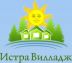 Истра Вилладж